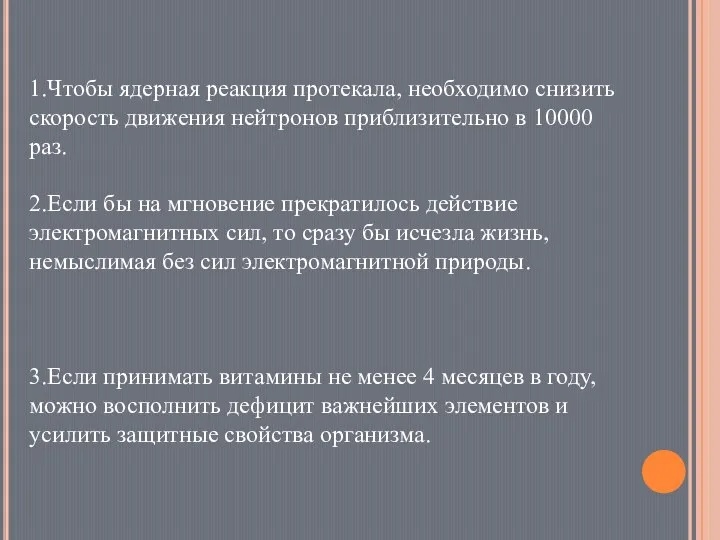 1.Чтобы ядерная реакция протекала, необходимо снизить скорость движения нейтронов приблизительно в 10000 раз.

2.Если бы на мгновение прекратилось действие электромагнитных сил, то сразу бы исчезла жизнь, немыслимая без сил электромагнитной природы.

3.Если принимать витамины не менее 4 месяцев в году, можно восполнить дефицит важнейших элементов и усилить защитные свойства организма.